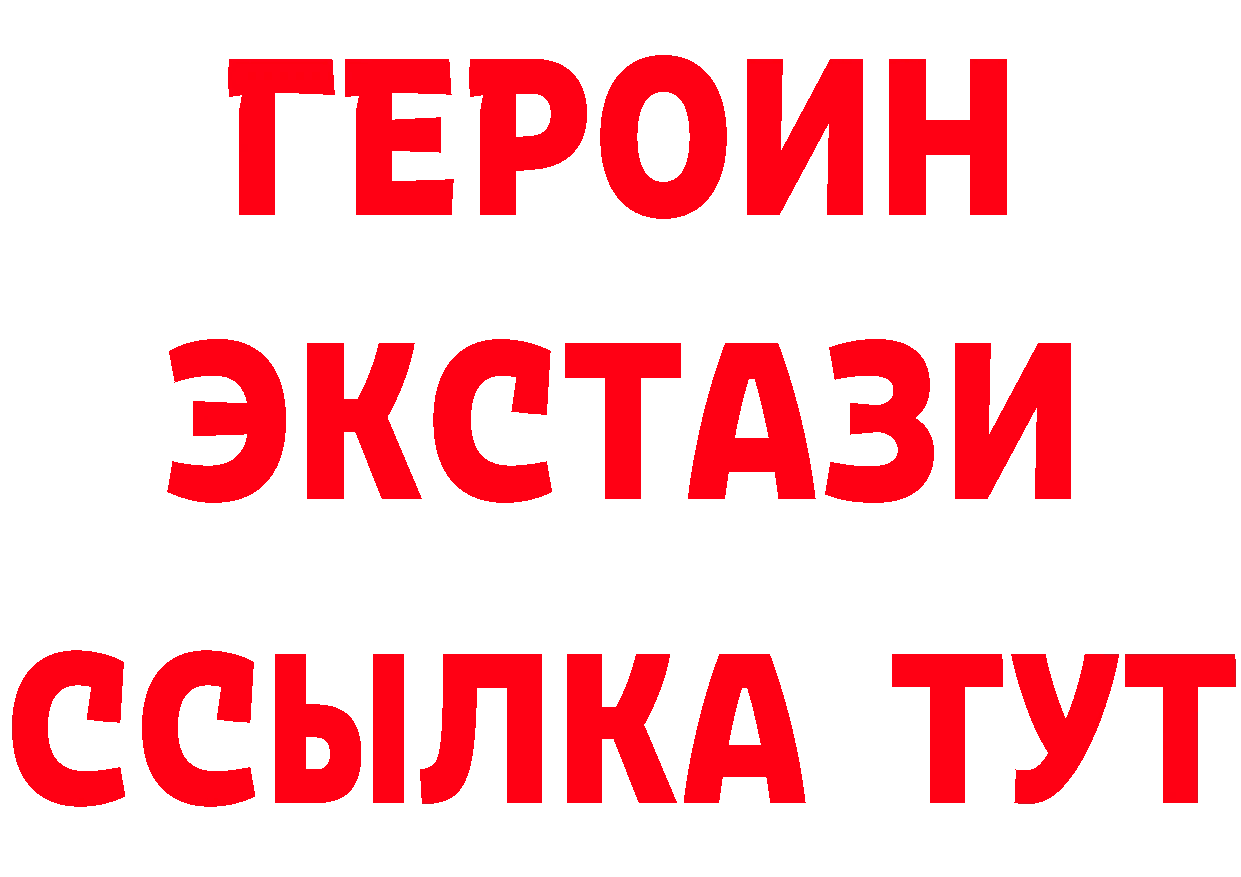 ГЕРОИН
ЭКСТАЗИ
ССЫЛКА ТУТ